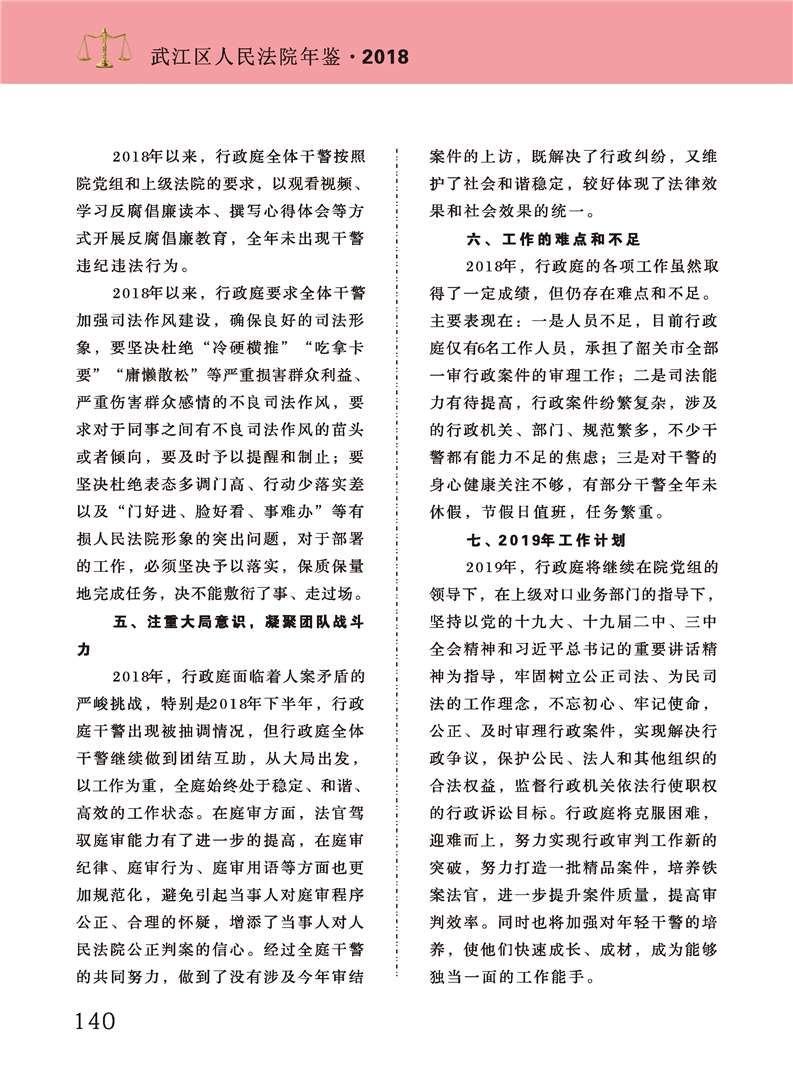 武江区人民法院年鉴 · 2018

2018年以来，行政庭全体干警按照院党组和上级法院的要求，以观看视频、学习反腐倡廉读本、撰写心得体会等方式开展反腐倡廉教育，全年未出现干警违纪违法行为。

2018年以来，行政庭要求全体干警加强司法作风建设，确保良好的司法形象，要坚决杜绝“冷硬横推”“吃拿卡要”“庸懒散松”等严重损害群众利益、严重伤害群众感情的不良司法作风，要求对于同事之间有不良司法作风的苗头或者倾向，要及时予以提醒和制止；要坚决杜绝表态多调门高、行动少落实差以及“门好进、脸好看、事难办”等有损人民法院形象的突出问题，对于部署的工作，必须坚决予以落实，保质保量地完成任务，决不能敷衍了事、走过场。

五、注重大局意识，凝聚团队战斗力

2018年，行政庭面临着人案矛盾的严峻挑战，特别是2018年下半年，行政庭干警出现被抽调情况，但行政庭全体干警继续做到团结互助，从大局出发，以工作为重，全庭始终处于稳定、和谐、高效的工作状态。在庭审方面，法官驾驭庭审能力有了进一步的提高，在庭审纪律、庭审行为、庭审用语等方面也更加规范化，避免引起当事人对庭审程序公正、合理的怀疑，增添了当事人对人民法院公正判案的信心。经过全庭干警的共同努力，做到了没有涉及今年审结案件的上访，既解决了行政纠纷，又维护了社会和谐稳定，较好体现了法律效果和社会效果的统一。

六、工作的难点和不足

2018年，行政庭的各项工作虽然取得了一定成绩，但仍存在难点和不足。主要表现在：一是人员不足，目前行政庭仅有6名工作人员，承担了韶关市全部一审行政案件的审理工作；二是司法能力有待提高，行政案件纷繁复杂，涉及的行政机关、部门、规范繁多，不少干警都有能力不足的焦虑；三是对干警的身心健康关注不够，有部分干警全年未休假，节假日值班，任务繁重。

七、2019年工作计划

2019年，行政庭将继续在院党组的领导下，在上级对口业务部门的指导下，坚持以党的十九大、十九届二中、三中全会精神和习近平总书记的重要讲话精神为指导，牢固树立公正司法、为民司法的工作理念，不忘初心、牢记使命，公正、及时审理行政案件，实现解决行政争议，保护公民、法人和其他组织的合法权益，监督行政机关依法行使职权的行政诉讼目标。行政庭将克服困难，迎难而上，努力实现行政审判工作新的突破，努力打造一批精品案件，培养铁案法官，进一步提升案件质量，提高审判效率。同时也将加强对年轻干警的培养，使他们快速成长、成材，成为能够独当一面的工作能手。

140